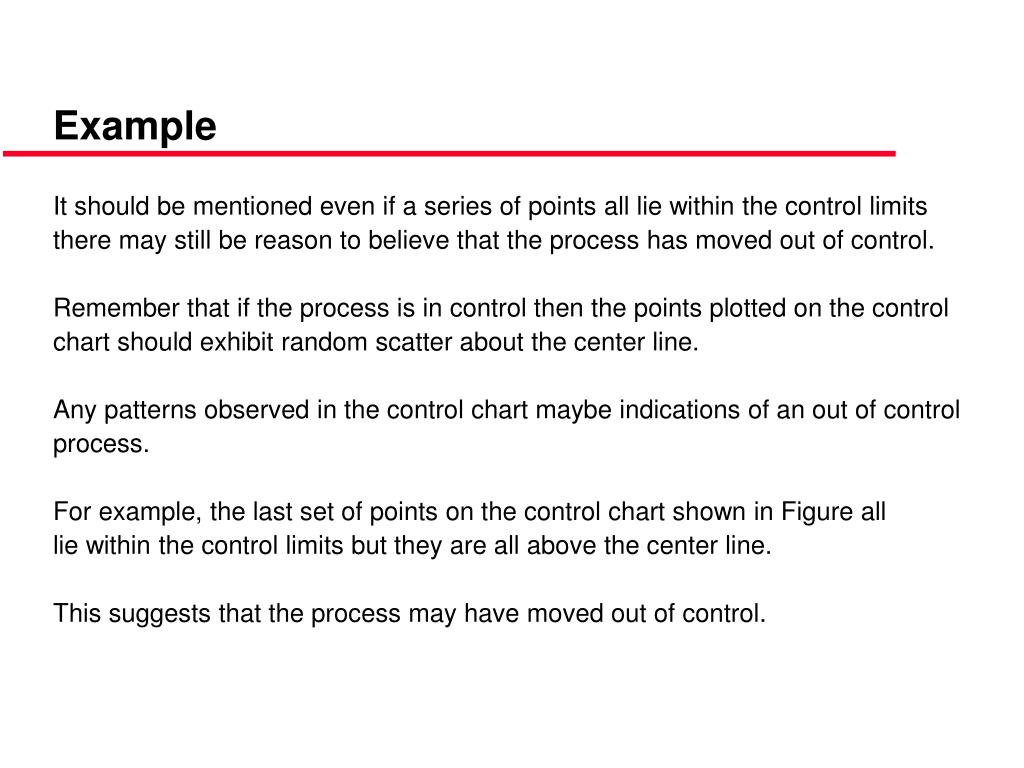 Example

It should be mentioned even if a series of points all lie within the control limits there may still be reason to believe that the process has moved out of control.

Remember that if the process is in control then the points plotted on the control chart should exhibit random scatter about the center line.

Any patterns observed in the control chart maybe indications of an out of control process.

For example, the last set of points on the control chart shown in Figure all lie within the control limits but they are all above the center line.

This suggests that the process may have moved out of control.